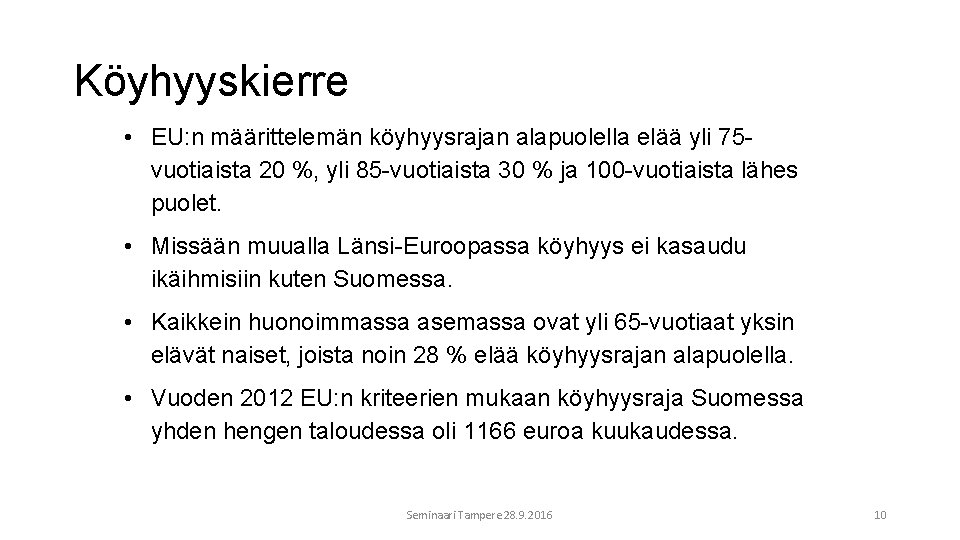 Köyhyyskierre

• EU:n määrittelemän köyhyysrajan alapuolella elää yli 75-vuotiaista 20 %, yli 85-vuotiaista 30 % ja 100-vuotiaista lähes puolet.

• Missään muualla Länsi-Euroopassa köyhyys ei kasaudu ikäihmisiin kuten Suomessa.

• Kaikkein huonoimmassa asemassa ovat yli 65-vuotiaat yksin elävät naiset, joista noin 28 % elää köyhyysrajan alapuolella.

• Vuoden 2012 EU:n kriteerien mukaan köyhyysraja Suomessa yhden hengen taloudessa oli 1166 euroa kuukaudessa.

Seminaari Tampere 28.9.2016

10